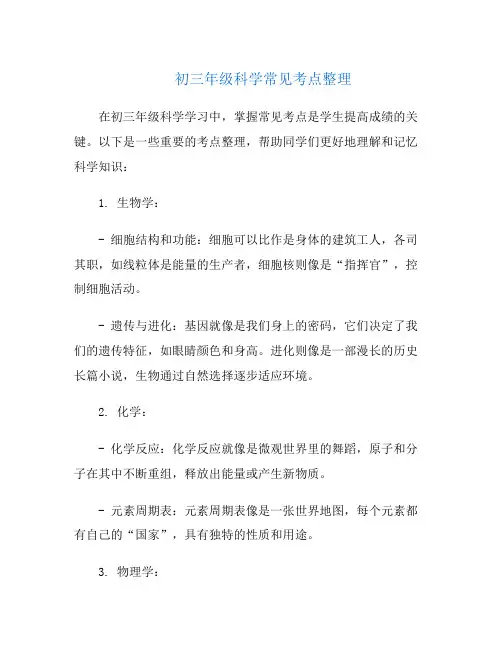 初三年级科学常见考点整理

在初三年级科学学习中，掌握常见考点是学生提高成绩的关键。以下是一些重要的考点整理，帮助同学们更好地理解和记忆科学知识：

1. 生物学：

- 细胞结构和功能：细胞可以比作是身体的建筑工人，各司其职，如线粒体是能量的生产者，细胞核则像是“指挥官”，控制细胞活动。

- 遗传与进化：基因就像是我们身上的密码，它们决定了我们的遗传特征，如眼睛颜色和身高。进化则像是一部漫长的历史长篇小说，生物通过自然选择逐步适应环境。

2. 化学：

- 化学反应：化学反应就像是微观世界里的舞蹈，原子和分子在其中不断重组，释放出能量或产生新物质。

- 元素周期表：元素周期表像是一张世界地图，每个元素都有自己的“国家”，具有独特的性质和用途。

3. 物理学：